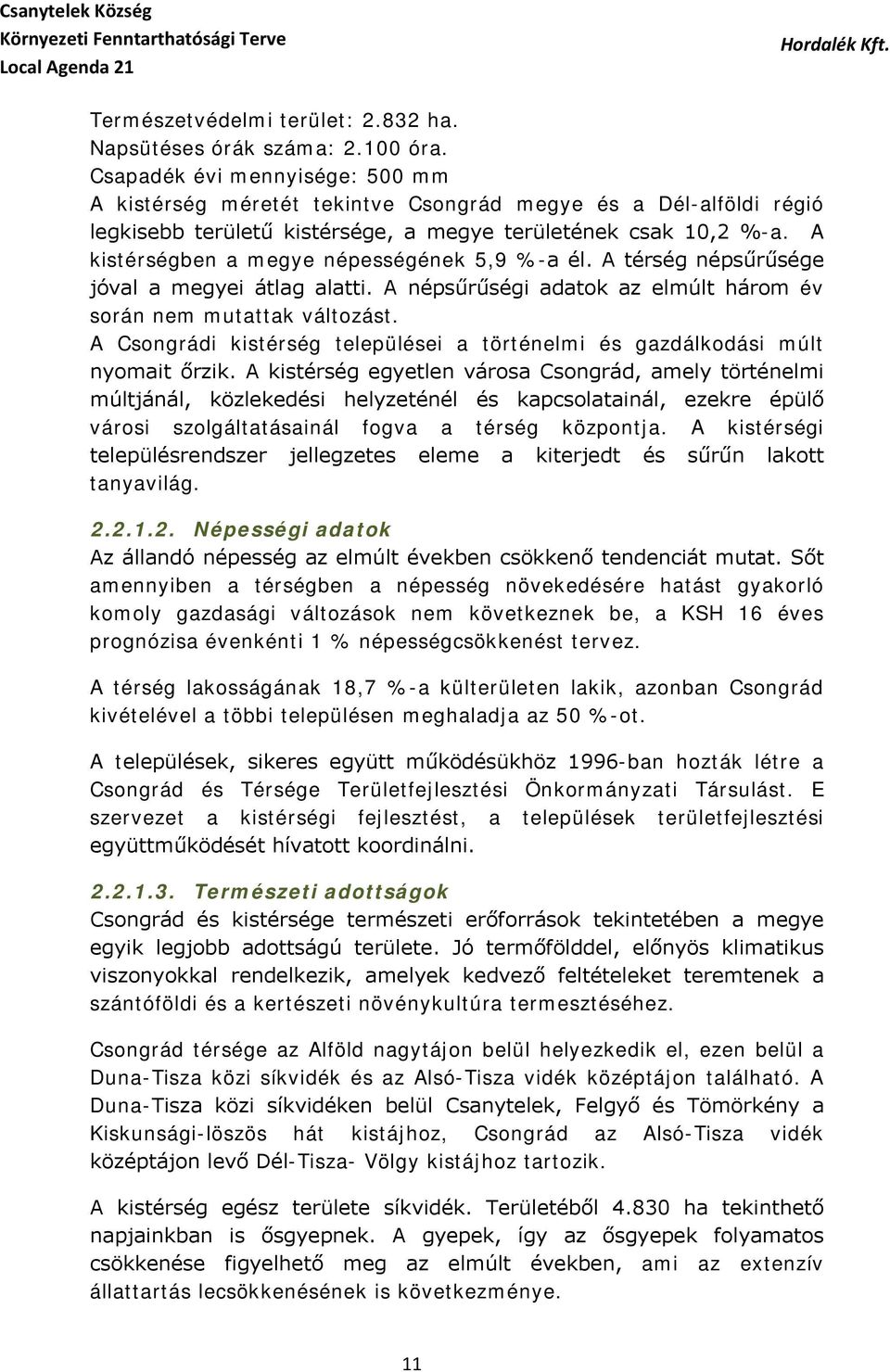 Csanytelek Község
Környezeti Fenntarthatósági Terve
Local Agenda 21
Hordalék Kft.

Természetvédelmi terület: 2.832 ha.
Napsütéses órák száma: 2.100 óra.
Csapadék évi mennyisége: 500 mm
A kistérség méretét tekintve Csongrád megye és a Dél-alföldi régió legkisebb területű kistérsége, a megye területének csak 10,2 %-a. A kistérségben a megye népességének 5,9 %-a él. A térség népsűrűsége jóval a megyei átlag alatti. A népsűrűségi adatok az elmúlt három év során nem mutattak változást.
A Csongrádi kistérség települései a történelmi és gazdálkodási múlt nyomait őrzik. A kistérség egyetlen városa Csongrád, amely történelmi múltjánál, közlekedési helyzeténél és kapcsolatainál, ezekre épülő városi szolgáltatásainál fogva a térség központja. A kistérségi településrendszer jellegzetes eleme a kiterjedt és sűrűn lakott tanyavilág.

2.2.1.2. Népességi adatok
Az állandó népesség az elmúlt években csökkenő tendenciát mutat. Sőt amennyiben a térségben a népesség növekedésére hatást gyakorló komoly gazdasági változások nem következnek be, a KSH 16 éves prognózisa évenkénti 1 % népességcsökkenést tervez.

A térség lakosságának 18,7 %-a külterületen lakik, azonban Csongrád kivételével a többi településen meghaladja az 50 %-ot.

A települések, sikeres együtt működésükhöz 1996-ban hozták létre a Csongrád és Térsége Területfejlesztési Önkormányzati Társulást. E szervezet a kistérségi fejlesztést, a települések területfejlesztési együttműködését hívatott koordinálni.

2.2.1.3. Természeti adottságok
Csongrád és kistérsége természeti erőforrások tekintetében a megye egyik legjobb adottságú területe. Jó termőfölddel, előnyös klimatikus viszonyokkal rendelkezik, amelyek kedvező feltételeket teremtenek a szántóföldi és a kertészeti növénykultúra termesztéséhez.

Csongrád térsége az Alföld nagytájon belül helyezkedik el, ezen belül a Duna-Tisza közi síkvidék és az Alsó-Tisza vidék középtájon található. A Duna-Tisza közi síkvidéken belül Csanytelek, Felgyő és Tömörkény a Kiskunsági-löszös hát kistájhoz, Csongrád az Alsó-Tisza vidék középtájon levő Dél-Tisza- Völgy kistájhoz tartozik.

A kistérség egész területe síkvidék. Területéből 4.830 ha tekinthető napjainkban is ősgyepnek. A gyepek, így az ősgyepek folyamatos csökkenése figyelhető meg az elmúlt években, ami az extenzív állattartás lecsökkenésének is következménye.

11